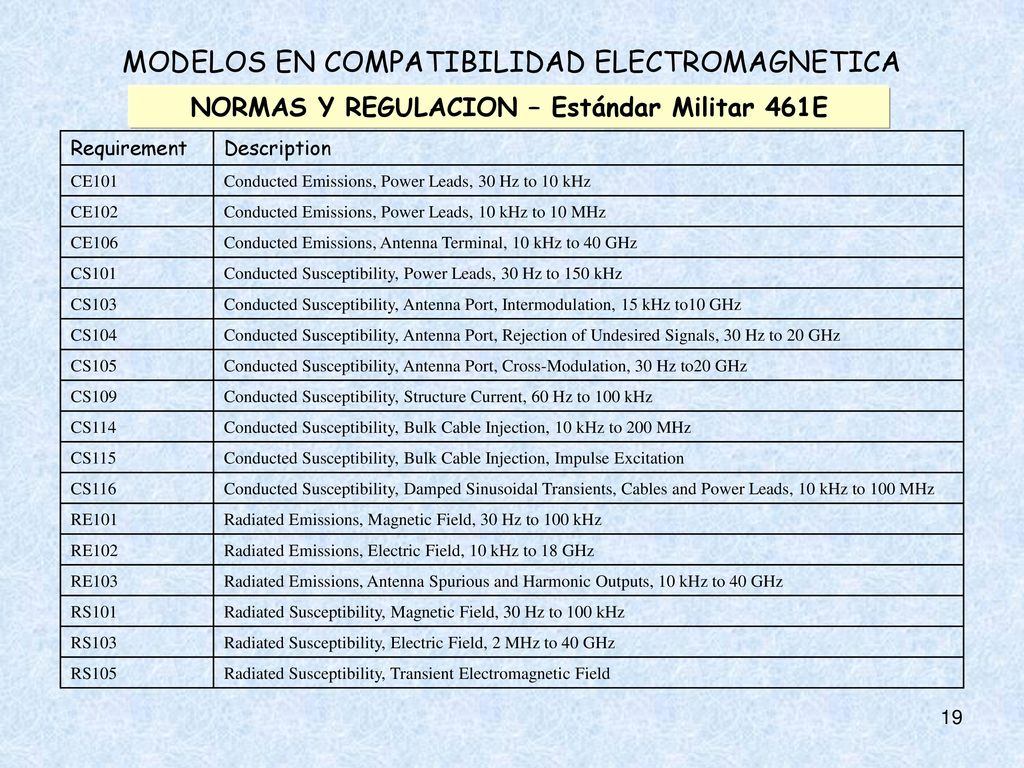 MODELOS EN COMPATIBILIDAD ELECTROMAGNETICA

NORMAS Y REGULACION – Estándar Militar 461E

| Requirement | Description |
|---|---|
| CE101 | Conducted Emissions, Power Leads, 30 Hz to 10 kHz |
| CE102 | Conducted Emissions, Power Leads, 10 kHz to 10 MHz |
| CE106 | Conducted Emissions, Antenna Terminal, 10 kHz to 40 GHz |
| CS101 | Conducted Susceptibility, Power Leads, 30 Hz to 150 kHz |
| CS103 | Conducted Susceptibility, Antenna Port, Intermodulation, 15 kHz to10 GHz |
| CS104 | Conducted Susceptibility, Antenna Port, Rejection of Undesired Signals, 30 Hz to 20 GHz |
| CS105 | Conducted Susceptibility, Antenna Port, Cross-Modulation, 30 Hz to20 GHz |
| CS109 | Conducted Susceptibility, Structure Current, 60 Hz to 100 kHz |
| CS114 | Conducted Susceptibility, Bulk Cable Injection, 10 kHz to 200 MHz |
| CS115 | Conducted Susceptibility, Bulk Cable Injection, Impulse Excitation |
| CS116 | Conducted Susceptibility, Damped Sinusoidal Transients, Cables and Power Leads, 10 kHz to 100 MHz |
| RE101 | Radiated Emissions, Magnetic Field, 30 Hz to 100 kHz |
| RE102 | Radiated Emissions, Electric Field, 10 kHz to 18 GHz |
| RE103 | Radiated Emissions, Antenna Spurious and Harmonic Outputs, 10 kHz to 40 GHz |
| RS101 | Radiated Susceptibility, Magnetic Field, 30 Hz to 100 kHz |
| RS103 | Radiated Susceptibility, Electric Field, 2 MHz to 40 GHz |
| RS105 | Radiated Susceptibility, Transient Electromagnetic Field |

19